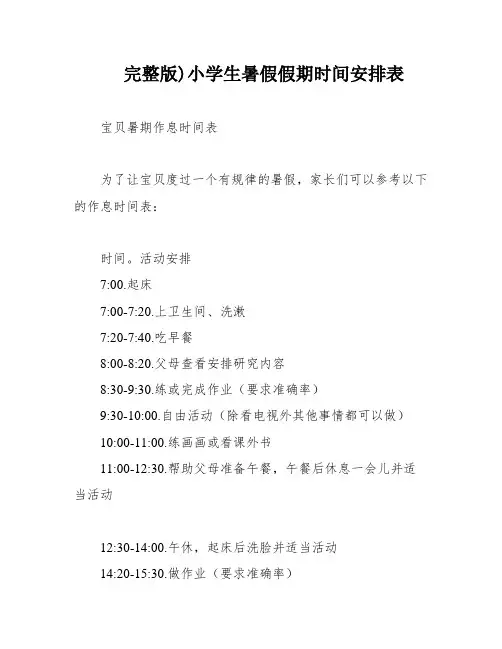 完整版)小学生暑假假期时间安排表

宝贝暑期作息时间表

为了让宝贝度过一个有规律的暑假，家长们可以参考以下的作息时间表：

时间。活动安排
7:00.起床
7:00-7:20.上卫生间、洗漱
7:20-7:40.吃早餐
8:00-8:20.父母查看安排研究内容
8:30-9:30.练或完成作业（要求准确率）
9:30-10:00.自由活动（除看电视外其他事情都可以做）
10:00-11:00.练画画或看课外书
11:00-12:30.帮助父母准备午餐，午餐后休息一会儿并适当活动

12:30-14:00.午休，起床后洗脸并适当活动
14:20-15:30.做作业（要求准确率）